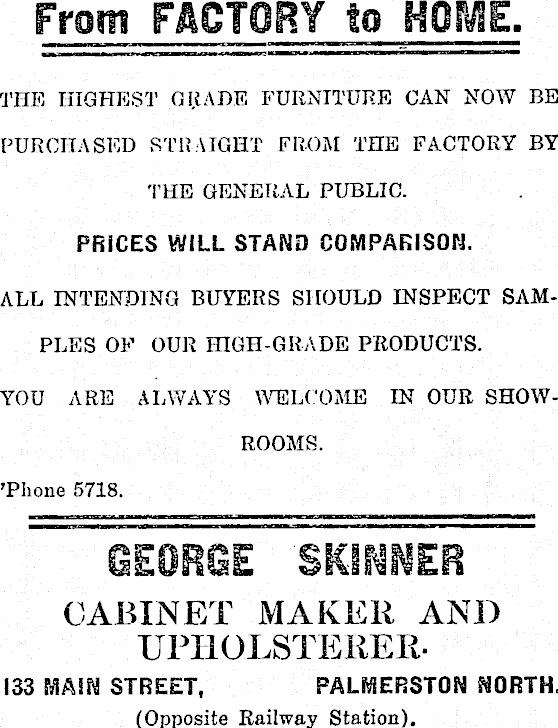 From FACTORY to HOME.

THE HIGHEST GRADE FURNITURE CAN NOW BE PURCHASED STRAIGHT FROM THE FACTORY BY THE GENERAL PUBLIC.

PRICES WILL STAND COMPARISON.

ALL INTENDING BUYERS SHOULD INSPECT SAMPLES OF OUR HIGH-GRADE PRODUCTS.

YOU ARE ALWAYS WELCOME IN OUR SHOWROOMS.

'Phone 5718.

GEORGE SKINNER

CABINET MAKER AND UPHOLSTERER.

133 MAIN STREET, PALMERSTON NORTH.

(Opposite Railway Station).